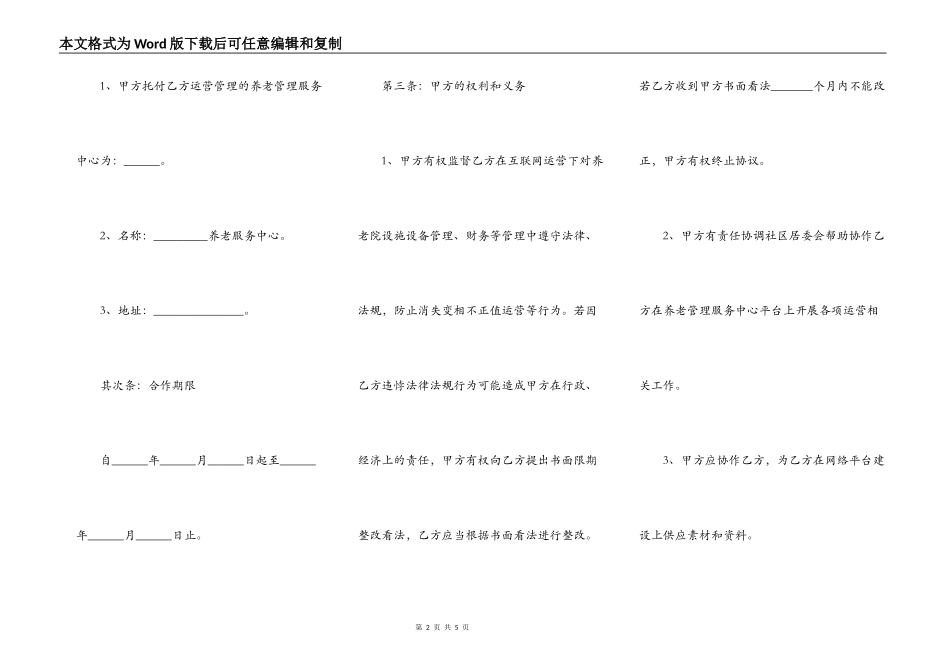 本文格式为Word版下载后可任意编辑和复制

1、甲方托付乙方运营管理的养老管理服务中心为：______。

2、名称：_________养老服务中心。

3、地址：_______________。

其次条：合作期限

自______年______月______日起至______年______月______日止。

第三条：甲方的权利和义务

1、甲方有权监督乙方在互联网运营下对养老院设施设备管理、财务等管理中遵守法律、法规，防止消失变相不正值运营等行为。若因乙方违悖法律法规行为可能造成甲方在行政、经济上的责任，甲方有权向乙方提出书面限期整改看法，乙方应当根据书面看法进行整改。若乙方收到甲方书面看法_______个月内不能改正，甲方有权终止协议。

2、甲方有责任协调社区居委会帮助协作乙方在养老管理服务中心平台上开展各项运营相关工作。

3、甲方应协作乙方，为乙方在网络平台建设上供应素材和资料。

第 2 页 共 5 页